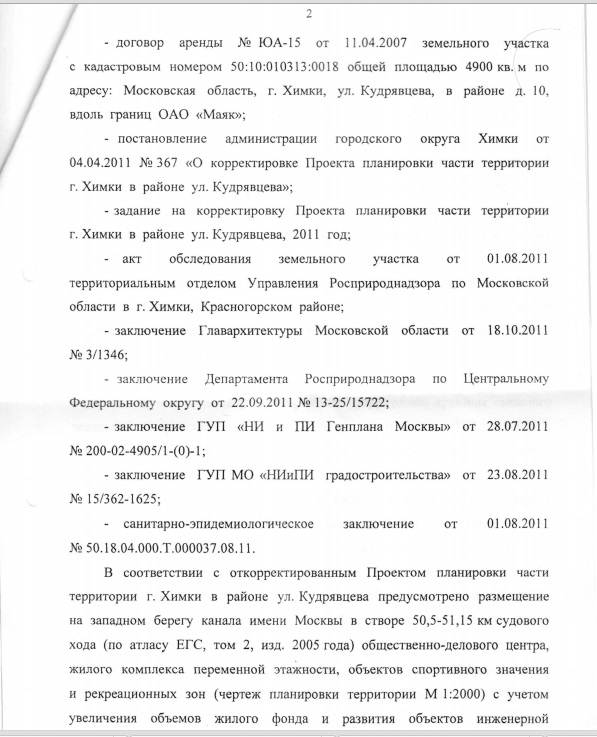 2

- договор аренды № ЮА-15 от 11.04.2007 земельного участка с кадастровым номером 50:10:010313:0018 общей площадью 4900 кв. м по адресу: Московская область, г. Химки, ул. Кудрявцева, в районе д. 10, вдоль границ ОАО «Маяк»;

- постановление администрации городского округа Химки от 04.04.2011 № 367 «О корректировке Проекта планировки части территории г. Химки в районе ул. Кудрявцева»;

- задание на корректировку Проекта планировки части территории г. Химки в районе ул. Кудрявцева, 2011 год;

- акт обследования земельного участка от 01.08.2011 территориальным отделом Управления Росприроднадзора по Московской области в г. Химки, Красногорском районе;

- заключение Главархитектуры Московской области от 18.10.2011 № 3/1346;

- заключение Департамента Росприроднадзора по Центральному Федеральному округу от 22.09.2011 № 13-25/15722;

- заключение ГУП «НИ и ПИ Генплана Москвы» от 28.07.2011 № 200-02-4905/1-(0)-1;

- заключение ГУП МО «НИиПИ градостроительства» от 23.08.2011 № 15/362-1625;

- санитарно-эпидемиологическое заключение от 01.08.2011 № 50.18.04.000.Т.000037.08.11.

В соответствии с откорректированным Проектом планировки части территории г. Химки в районе ул. Кудрявцева предусмотрено размещение на западном берегу канала имени Москвы в створе 50,5-51,15 км судового хода (по атласу ЕГС, том 2, изд. 2005 года) общественно-делового центра, жилого комплекса переменной этажности, объектов спортивного значения и рекреационных зон (чертеж планировки территории М 1:2000) с учетом увеличения объемов жилого фонда и развития объектов инженерной